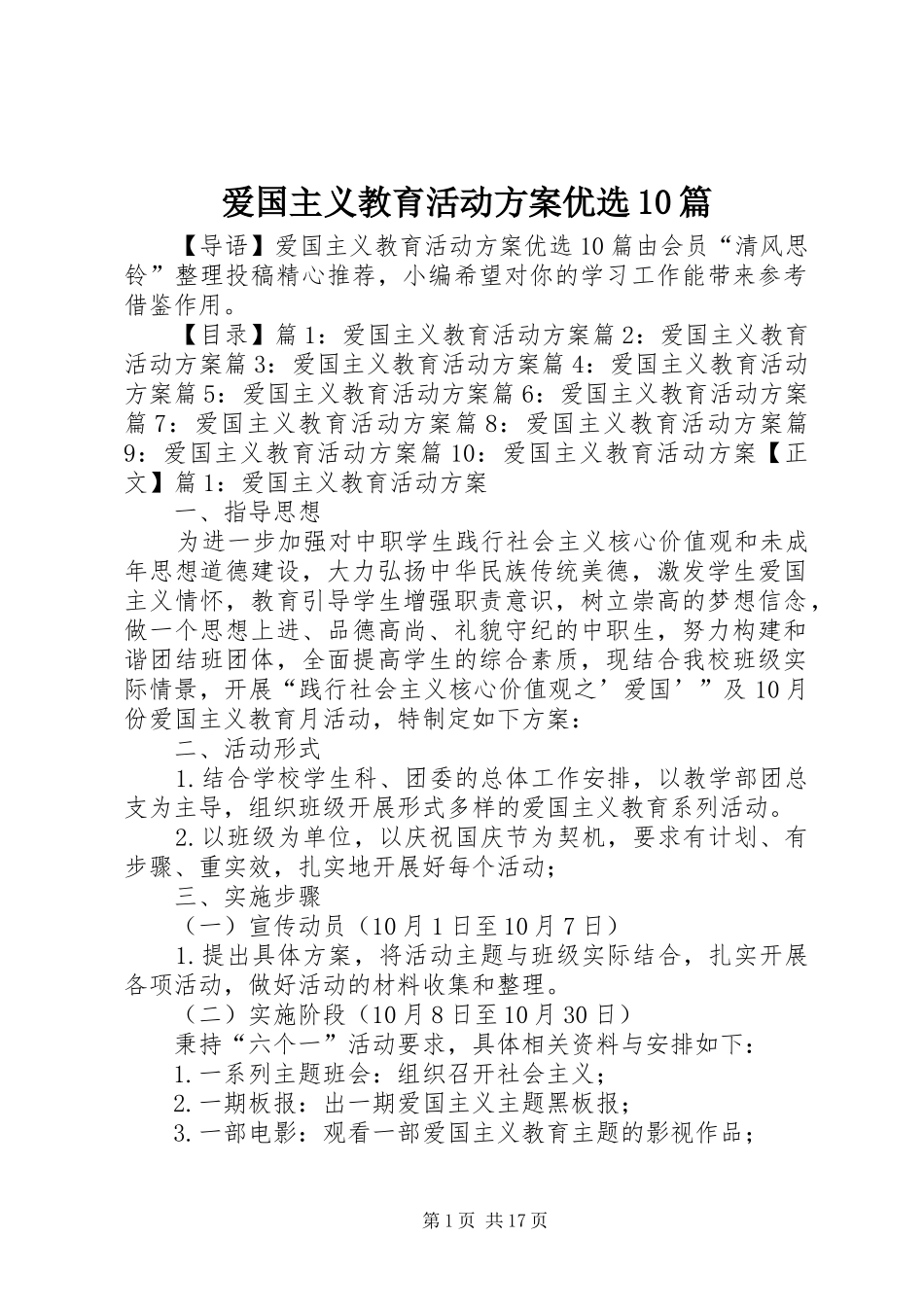 爱国主义教育活动方案优选10篇

【导语】爱国主义教育活动方案优选10篇由会员“清风思铃”整理投稿精心推荐，小编希望对你的学习工作能带来参考借鉴作用。

【目录】篇1：爱国主义教育活动方案篇2：爱国主义教育活动方案篇3：爱国主义教育活动方案篇4：爱国主义教育活动方案篇5：爱国主义教育活动方案篇6：爱国主义教育活动方案篇7：爱国主义教育活动方案篇8：爱国主义教育活动方案篇9：爱国主义教育活动方案篇10：爱国主义教育活动方案【正文】篇1：爱国主义教育活动方案

一、指导思想

为进一步加强对中职学生践行社会主义核心价值观和未成年思想道德建设，大力弘扬中华民族传统美德，激发学生爱国主义情怀，教育引导学生增强职责意识，树立崇高的梦想信念，做一个思想上进、品德高尚、礼貌守纪的中职生，努力构建和谐团结班团体，全面提高学生的综合素质，现结合我校班级实际情景，开展“践行社会主义核心价值观之’爱国’”及10月份爱国主义教育月活动，特制定如下方案：

二、活动形式

1.结合学校学生科、团委的总体工作安排，以教学部团总支为主导，组织班级开展形式多样的爱国主义教育系列活动。

2.以班级为单位，以庆祝国庆节为契机，要求有计划、有步骤、重实效，扎实地开展好每个活动；

三、实施步骤

（一）宣传动员（10月1日至10月7日）

1.提出具体方案，将活动主题与班级实际结合，扎实开展各项活动，做好活动的材料收集和整理。

（二）实施阶段（10月8日至10月30日）

秉持“六个一”活动要求，具体相关资料与安排如下：

1.一系列主题班会：组织召开社会主义；

2.一期板报：出一期爱国主义主题黑板报；

3.一部电影：观看一部爱国主义教育主题的影视作品；

第1页 共17页